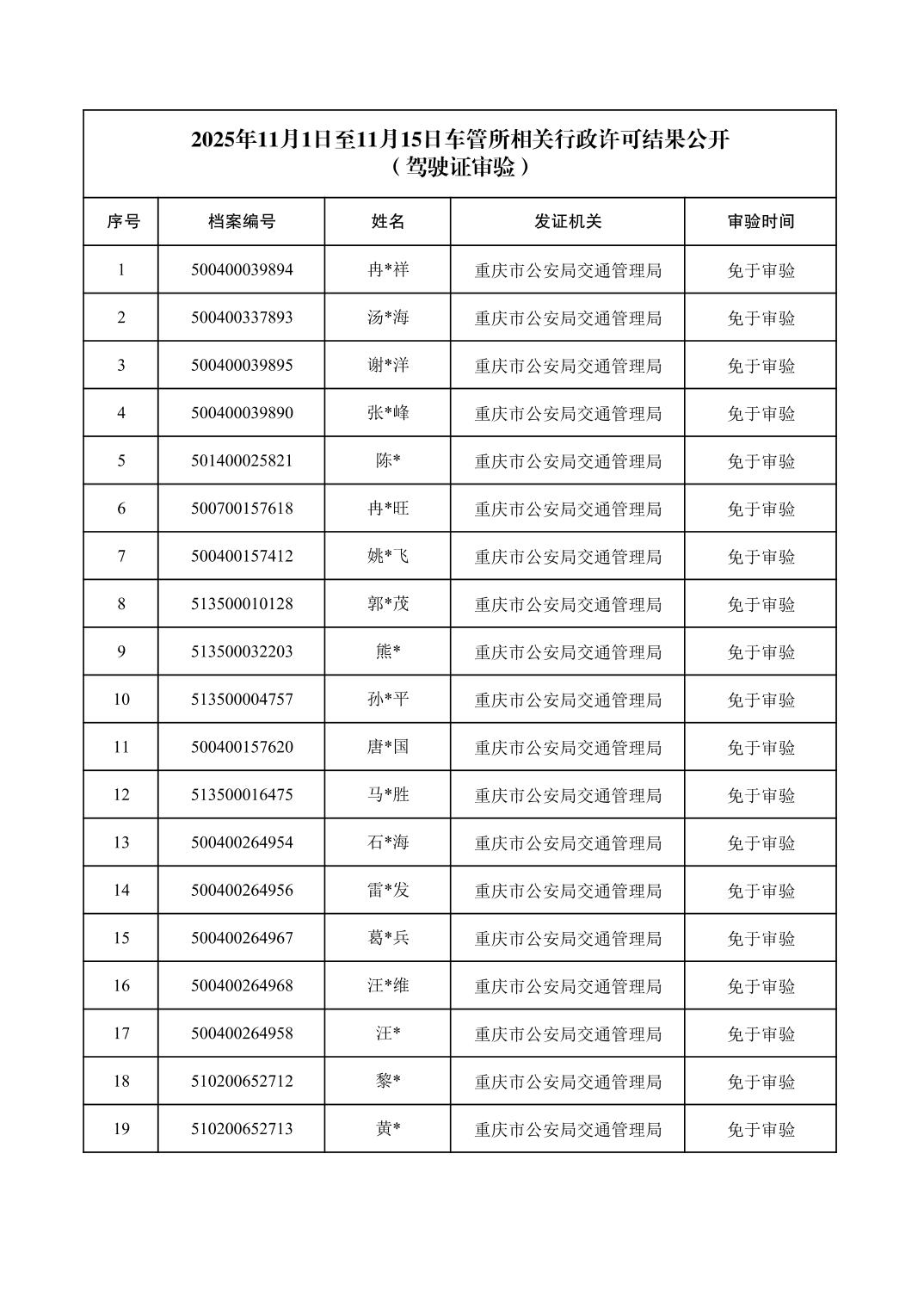 2025年11月1日至11月15日车管所相关行政许可结果公开
（驾驶证审验）

| 序号 | 档案编号 | 姓名 | 发证机关 | 审验时间 |
|---|---|---|---|---|
| 1 | 500400039894 | 冉*祥 | 重庆市公安局交通管理局 | 免于审验 |
| 2 | 500400337893 | 汤*海 | 重庆市公安局交通管理局 | 免于审验 |
| 3 | 500400039895 | 谢*洋 | 重庆市公安局交通管理局 | 免于审验 |
| 4 | 500400039890 | 张*峰 | 重庆市公安局交通管理局 | 免于审验 |
| 5 | 501400025821 | 陈* | 重庆市公安局交通管理局 | 免于审验 |
| 6 | 500700157618 | 冉*旺 | 重庆市公安局交通管理局 | 免于审验 |
| 7 | 500400157412 | 姚*飞 | 重庆市公安局交通管理局 | 免于审验 |
| 8 | 513500010128 | 郭*茂 | 重庆市公安局交通管理局 | 免于审验 |
| 9 | 513500032203 | 熊* | 重庆市公安局交通管理局 | 免于审验 |
| 10 | 513500004757 | 孙*平 | 重庆市公安局交通管理局 | 免于审验 |
| 11 | 500400157620 | 唐*国 | 重庆市公安局交通管理局 | 免于审验 |
| 12 | 513500016475 | 马*胜 | 重庆市公安局交通管理局 | 免于审验 |
| 13 | 500400264954 | 石*海 | 重庆市公安局交通管理局 | 免于审验 |
| 14 | 500400264956 | 雷*发 | 重庆市公安局交通管理局 | 免于审验 |
| 15 | 500400264967 | 葛*兵 | 重庆市公安局交通管理局 | 免于审验 |
| 16 | 500400264968 | 汪*维 | 重庆市公安局交通管理局 | 免于审验 |
| 17 | 500400264958 | 汪* | 重庆市公安局交通管理局 | 免于审验 |
| 18 | 510200652712 | 黎* | 重庆市公安局交通管理局 | 免于审验 |
| 19 | 510200652713 | 黄* | 重庆市公安局交通管理局 | 免于审验 |